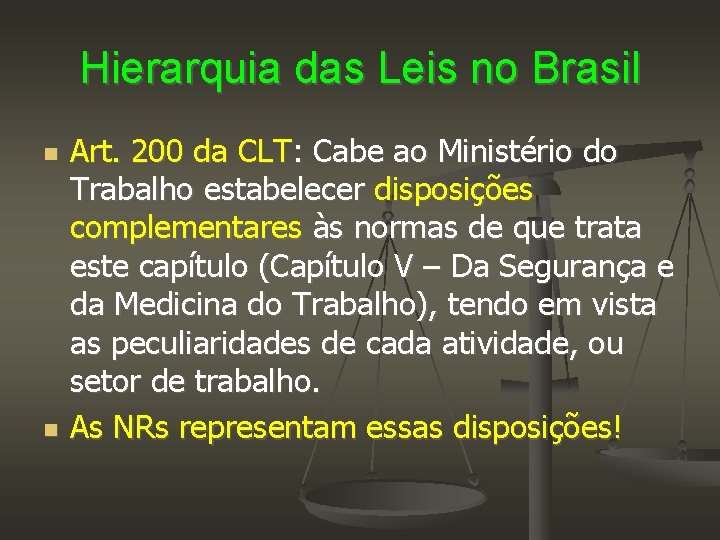 Hierarquia das Leis no Brasil

Art. 200 da CLT: Cabe ao Ministério do Trabalho estabelecer disposições complementares às normas de que trata este capítulo (Capítulo V – Da Segurança e da Medicina do Trabalho), tendo em vista as peculiaridades de cada atividade, ou setor de trabalho.

As NRs representam essas disposições!